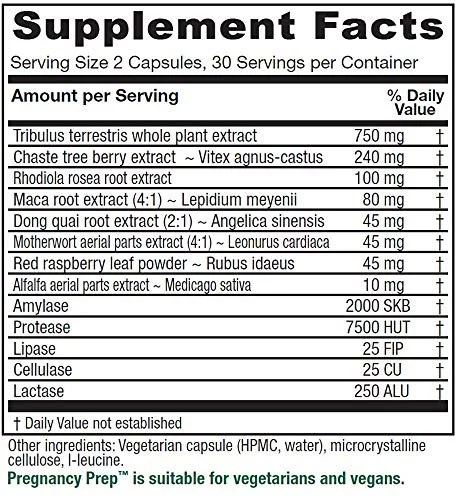 Supplement Facts

Serving Size 2 Capsules, 30 Servings per Container

| Amount per Serving | | % Daily Value |
|---|---|---|
| Tribulus terrestris whole plant extract | 750 mg | † |
| Chaste tree berry extract ~ Vitex agnus-castus | 240 mg | † |
| Rhodiola rosea root extract | 100 mg | † |
| Maca root extract (4:1) ~ Lepidium meyenii | 80 mg | † |
| Dong quai root extract (2:1) ~ Angelica sinensis | 45 mg | † |
| Motherwort aerial parts extract (4:1) ~ Leonurus cardiaca | 45 mg | † |
| Red raspberry leaf powder ~ Rubus idaeus | 45 mg | † |
| Alfalfa aerial parts extract ~ Medicago sativa | 10 mg | † |
| Amylase | 2000 SKB | † |
| Protease | 7500 HUT | † |
| Lipase | 25 FIP | † |
| Cellulase | 25 CU | † |
| Lactase | 250 ALU | † |

† Daily Value not established

Other ingredients: Vegetarian capsule (HPMC, water), microcrystalline cellulose, l-leucine.

Pregnancy Prep™ is suitable for vegetarians and vegans.